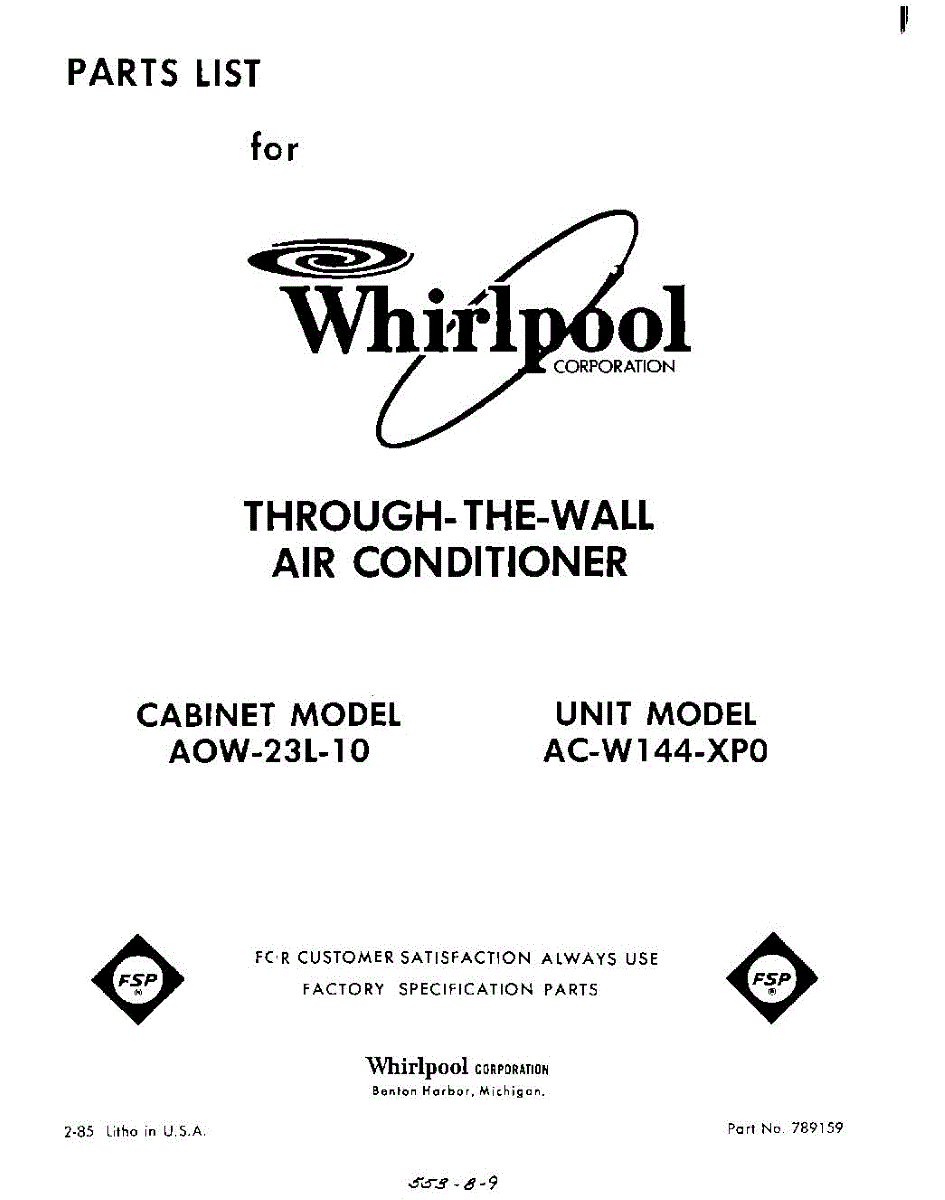 PARTS LIST

for

Whirlpool CORPORATION

THROUGH-THE-WALL AIR CONDITIONER

CABINET MODEL
AOW-23L-10

UNIT MODEL
AC-W144-XP0

FSP

FOR CUSTOMER SATISFACTION ALWAYS USE
FACTORY SPECIFICATION PARTS

FSP

Whirlpool CORPORATION
Benton Harbor, Michigan.

2-85 Litho in U.S.A.

Part No. 789159

553-8-9